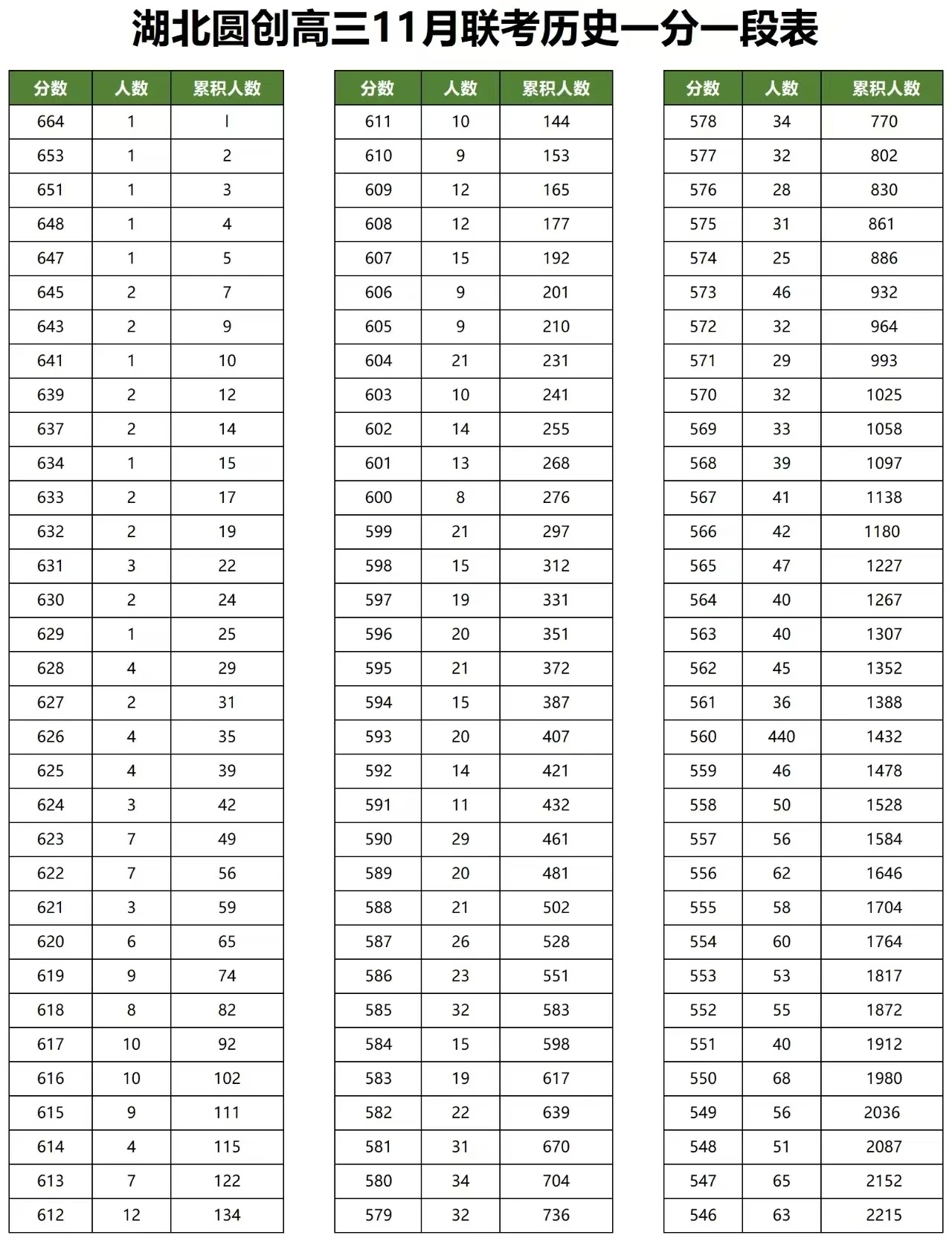 湖北圆创高三11月联考历史一分一段表

| 分数 | 人数 | 累积人数 |
|---|---|---|
| 664 | 1 | l |
| 653 | 1 | 2 |
| 651 | 1 | 3 |
| 648 | 1 | 4 |
| 647 | 1 | 5 |
| 645 | 2 | 7 |
| 643 | 2 | 9 |
| 641 | 1 | 10 |
| 639 | 2 | 12 |
| 637 | 2 | 14 |
| 634 | 1 | 15 |
| 633 | 2 | 17 |
| 632 | 2 | 19 |
| 631 | 3 | 22 |
| 630 | 2 | 24 |
| 629 | 1 | 25 |
| 628 | 4 | 29 |
| 627 | 2 | 31 |
| 626 | 4 | 35 |
| 625 | 4 | 39 |
| 624 | 3 | 42 |
| 623 | 7 | 49 |
| 622 | 7 | 56 |
| 621 | 3 | 59 |
| 620 | 6 | 65 |
| 619 | 9 | 74 |
| 618 | 8 | 82 |
| 617 | 10 | 92 |
| 616 | 10 | 102 |
| 615 | 9 | 111 |
| 614 | 4 | 115 |
| 613 | 7 | 122 |
| 612 | 12 | 134 |

| 分数 | 人数 | 累积人数 |
|---|---|---|
| 611 | 10 | 144 |
| 610 | 9 | 153 |
| 609 | 12 | 165 |
| 608 | 12 | 177 |
| 607 | 15 | 192 |
| 606 | 9 | 201 |
| 605 | 9 | 210 |
| 604 | 21 | 231 |
| 603 | 10 | 241 |
| 602 | 14 | 255 |
| 601 | 13 | 268 |
| 600 | 8 | 276 |
| 599 | 21 | 297 |
| 598 | 15 | 312 |
| 597 | 19 | 331 |
| 596 | 20 | 351 |
| 595 | 21 | 372 |
| 594 | 15 | 387 |
| 593 | 20 | 407 |
| 592 | 14 | 421 |
| 591 | 11 | 432 |
| 590 | 29 | 461 |
| 589 | 20 | 481 |
| 588 | 21 | 502 |
| 587 | 26 | 528 |
| 586 | 23 | 551 |
| 585 | 32 | 583 |
| 584 | 15 | 598 |
| 583 | 19 | 617 |
| 582 | 22 | 639 |
| 581 | 31 | 670 |
| 580 | 34 | 704 |
| 579 | 32 | 736 |

| 分数 | 人数 | 累积人数 |
|---|---|---|
| 578 | 34 | 770 |
| 577 | 32 | 802 |
| 576 | 28 | 830 |
| 575 | 31 | 861 |
| 574 | 25 | 886 |
| 573 | 46 | 932 |
| 572 | 32 | 964 |
| 571 | 29 | 993 |
| 570 | 32 | 1025 |
| 569 | 33 | 1058 |
| 568 | 39 | 1097 |
| 567 | 41 | 1138 |
| 566 | 42 | 1180 |
| 565 | 47 | 1227 |
| 564 | 40 | 1267 |
| 563 | 40 | 1307 |
| 562 | 45 | 1352 |
| 561 | 36 | 1388 |
| 560 | 440 | 1432 |
| 559 | 46 | 1478 |
| 558 | 50 | 1528 |
| 557 | 56 | 1584 |
| 556 | 62 | 1646 |
| 555 | 58 | 1704 |
| 554 | 60 | 1764 |
| 553 | 53 | 1817 |
| 552 | 55 | 1872 |
| 551 | 40 | 1912 |
| 550 | 68 | 1980 |
| 549 | 56 | 2036 |
| 548 | 51 | 2087 |
| 547 | 65 | 2152 |
| 546 | 63 | 2215 |